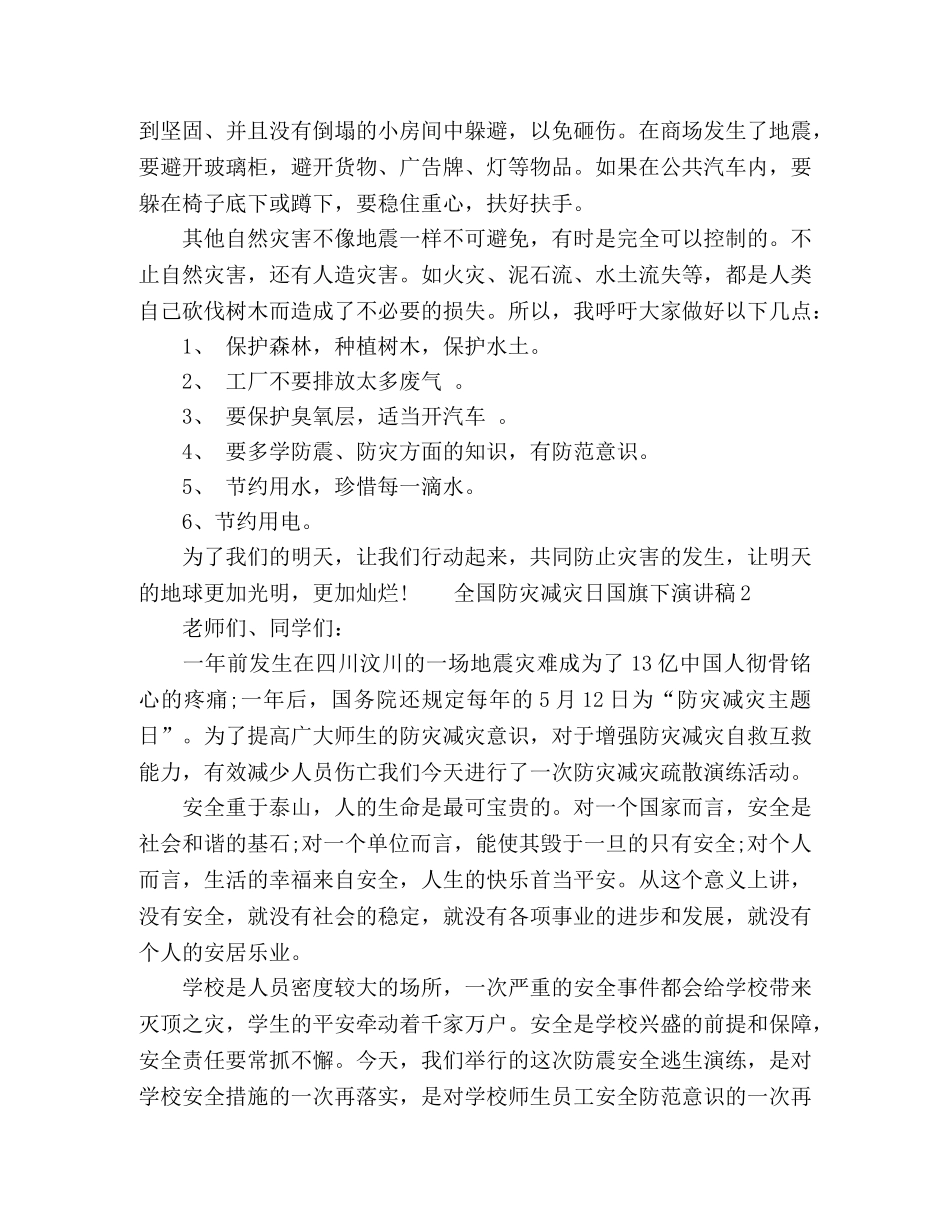 到坚固、并且没有倒塌的小房间中躲避，以免砸伤。在商场发生了地震，要避开玻璃柜，避开货物、广告牌、灯等物品。如果在公共汽车内，要躲在椅子底下或蹲下，要稳住重心，扶好扶手。

其他自然灾害不像地震一样不可避免，有时是完全可以控制的。不止自然灾害，还有人造灾害。如火灾、泥石流、水土流失等，都是人类自己砍伐树木而造成了不必要的损失。所以，我呼吁大家做好以下几点：

1、 保护森林，种植树木，保护水土。

2、 工厂不要排放太多废气 。

3、 要保护臭氧层，适当开汽车 。

4、 要多学防震、防灾方面的知识，有防范意识。

5、 节约用水，珍惜每一滴水。

6、节约用电。

为了我们的明天，让我们行动起来，共同防止灾害的发生，让明天的地球更加光明，更加灿烂！ 全国防灾减灾日国旗下演讲稿2

老师们、同学们：

一年前发生在四川汶川的一场地震灾难成为了13亿中国人彻骨铭心的疼痛;一年后，国务院还规定每年的5月12日为“防灾减灾主题日”。为了提高广大师生的防灾减灾意识，对于增强防灾减灾自救互救能力，有效减少人员伤亡我们今天进行了一次防灾减灾疏散演练活动。

安全重于泰山，人的生命是最可宝贵的。对一个国家而言，安全是社会和谐的基石;对一个单位而言，能使其毁于一旦的只有安全;对个人而言，生活的幸福来自安全，人生的快乐首当平安。从这个意义上讲，没有安全，就没有社会的稳定，就没有各项事业的进步和发展，就没有个人的安居乐业。

学校是人员密度较大的场所，一次严重的安全事件都会给学校带来灭顶之灾，学生的平安牵动着千家万户。安全是学校兴盛的前提和保障，安全责任要常抓不懈。今天，我们举行的这次防震安全逃生演练，是对学校安全措施的一次再落实，是对学校师生员工安全防范意识的一次再